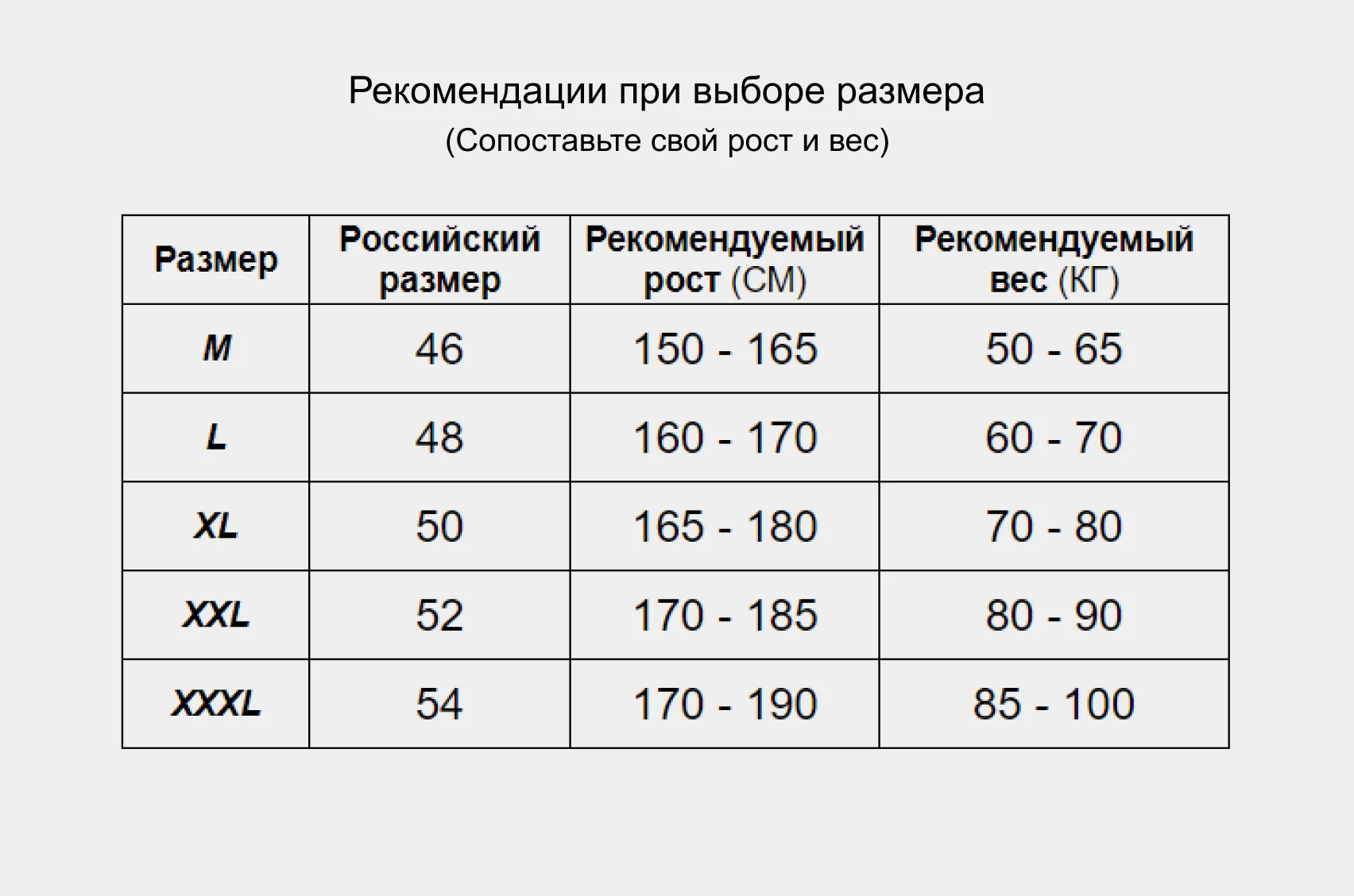 Рекомендации при выборе размера
(Сопоставьте свой рост и вес)

| Размер | Российский размер | Рекомендуемый рост (СМ) | Рекомендуемый вес (КГ) |
|---|---|---|---|
| M | 46 | 150 - 165 | 50 - 65 |
| L | 48 | 160 - 170 | 60 - 70 |
| XL | 50 | 165 - 180 | 70 - 80 |
| XXL | 52 | 170 - 185 | 80 - 90 |
| XXXL | 54 | 170 - 190 | 85 - 100 |